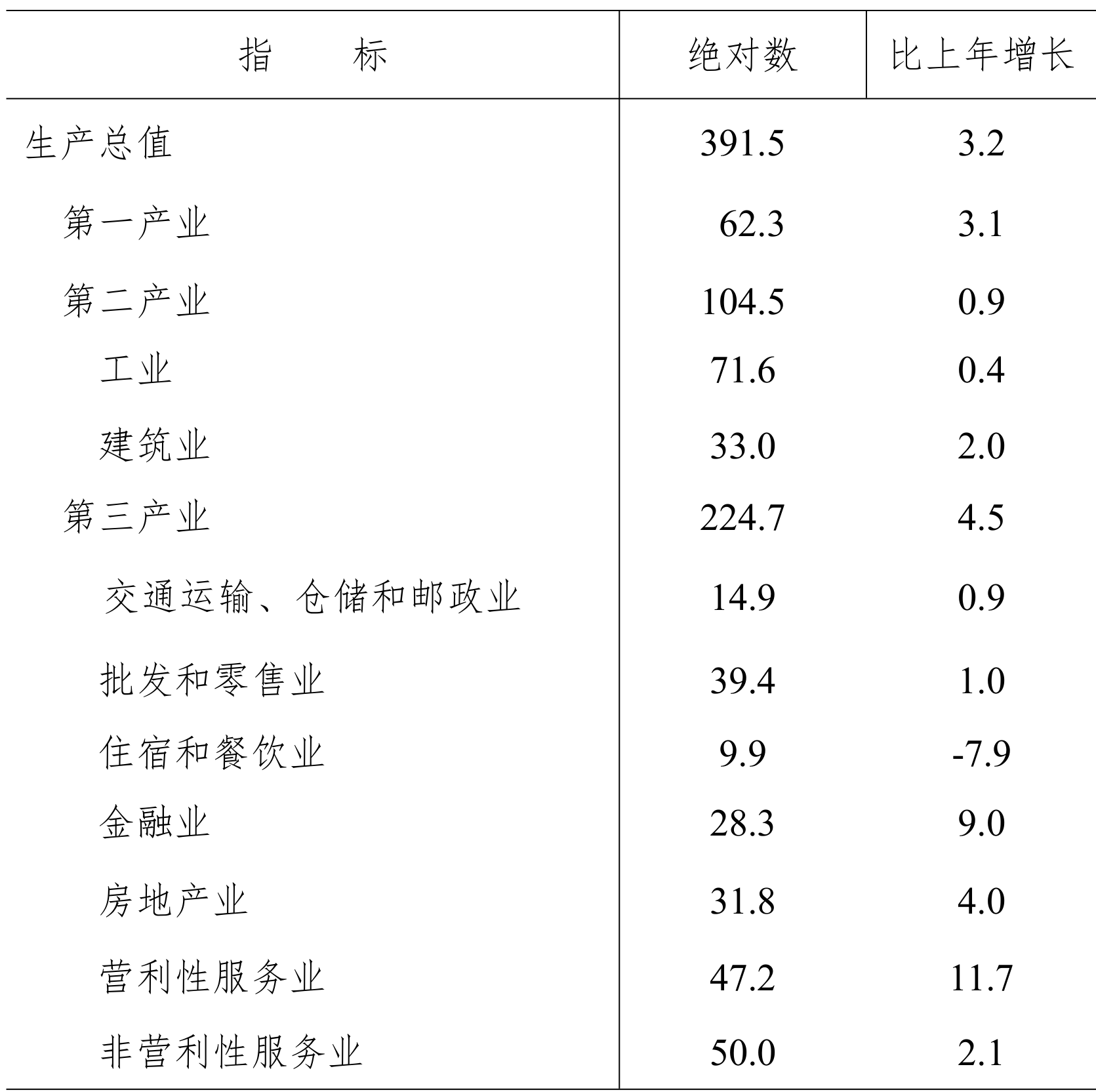 | 指　　标 | 绝对数 | 比上年增长 |
|---|---|---|
| 生产总值 | 391.5 | 3.2 |
| 第一产业 | 62.3 | 3.1 |
| 第二产业 | 104.5 | 0.9 |
| 工业 | 71.6 | 0.4 |
| 建筑业 | 33.0 | 2.0 |
| 第三产业 | 224.7 | 4.5 |
| 交通运输、仓储和邮政业 | 14.9 | 0.9 |
| 批发和零售业 | 39.4 | 1.0 |
| 住宿和餐饮业 | 9.9 | -7.9 |
| 金融业 | 28.3 | 9.0 |
| 房地产业 | 31.8 | 4.0 |
| 营利性服务业 | 47.2 | 11.7 |
| 非营利性服务业 | 50.0 | 2.1 |